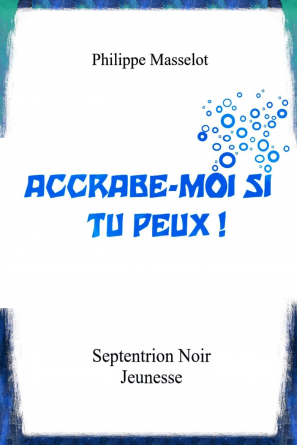 Philippe Masselot

ACCRABE-MOI SI TU PEUX !

Septentrion Noir
Jeunesse